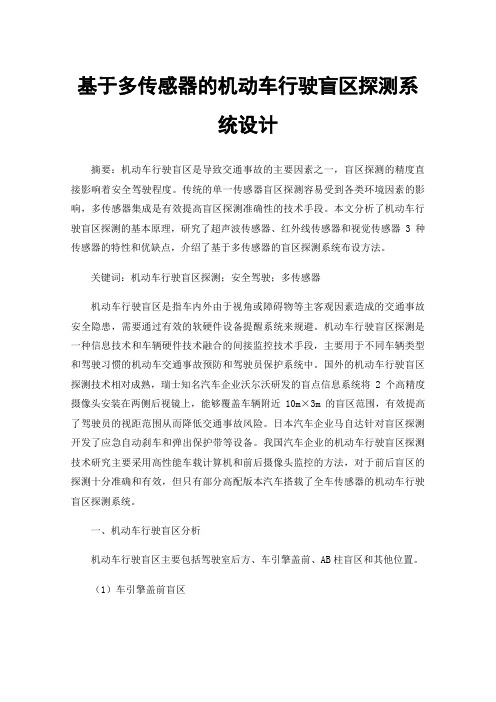 基于多传感器的机动车行驶盲区探测系统设计

摘要：机动车行驶盲区是导致交通事故的主要因素之一，盲区探测的精度直接影响着安全驾驶程度。传统的单一传感器盲区探测容易受到各类环境因素的影响，多传感器集成是有效提高盲区探测准确性的技术手段。本文分析了机动车行驶盲区探测的基本原理，研究了超声波传感器、红外线传感器和视觉传感器 3 种传感器的特性和优缺点，介绍了基于多传感器的盲区探测系统布设方法。

关键词：机动车行驶盲区探测；安全驾驶；多传感器

机动车行驶盲区是指车内外由于视角或障碍物等主客观因素造成的交通事故安全隐患，需要通过有效的软硬件设备提醒系统来规避。机动车行驶盲区探测是一种信息技术和车辆硬件技术融合的间接监控技术手段，主要用于不同车辆类型和驾驶习惯的机动车交通事故预防和驾驶员保护系统中。国外的机动车行驶盲区探测技术相对成熟，瑞士知名汽车企业沃尔沃研发的盲点信息系统将 2 个高精度摄像头安装在两侧后视镜上，能够覆盖车辆附近 10m×3m 的盲区范围，有效提高了驾驶员的视距范围从而降低交通事故风险。日本汽车企业马自达针对盲区探测开发了应急自动刹车和弹出保护带等设备。我国汽车企业的机动车行驶盲区探测技术研究主要采用高性能车载计算机和前后摄像头监控的方法，对于前后盲区的探测十分准确和有效，但只有部分高配版本汽车搭载了全车传感器的机动车行驶盲区探测系统。

一、机动车行驶盲区分析

机动车行驶盲区主要包括驾驶室后方、车引擎盖前、AB 柱盲区和其他位置。

（1）车引擎盖前盲区